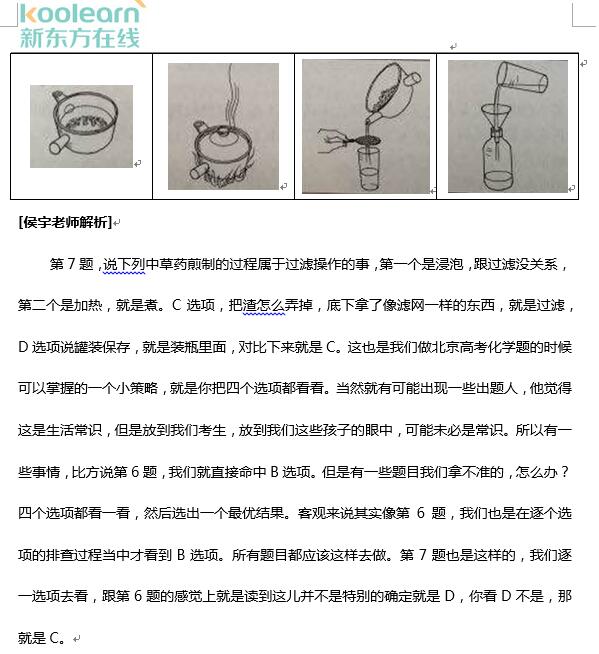 koolearn
新东方在线

[侯宇老师解析]

第 7 题，说下列中草药煎制的过程属于过滤操作的事，第一个是浸泡，跟过滤没关系，第二个是加热，就是煮。C 选项，把渣怎么弄掉，底下拿了像滤网一样的东西，就是过滤，D 选项说罐装保存，就是装瓶里面，对比下来就是 C。这也是我们做北京高考化学题的时候可以掌握的一个小策略，就是你把四个选项都看看。当然就有可能出现一些出题人，他觉得这是生活常识，但是放到我们考生，放到我们这些孩子的眼中，可能未必是常识。所以有一些事情，比方说第 6 题，我们就直接命中 B 选项。但是有一些题目我们拿不准的，怎么办？四个选项都看一看，然后选出一个最优结果。客观来说其实像第 6 题，我们也是在逐个选项的排查过程当中才看到 B 选项。所有题目都应该这样去做。第 7 题也是这样的，我们逐一选项去看，跟第 6 题的感觉上就是读到这儿并不是特别的确定就是 D，你看 D 不是，那就是 C。